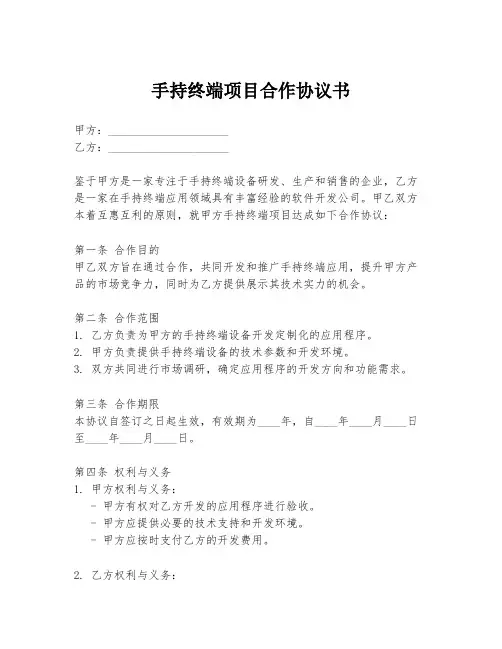 手持终端项目合作协议书

甲方：____________________
乙方：____________________

鉴于甲方是一家专注于手持终端设备研发、生产和销售的企业，乙方是一家在手持终端应用领域具有丰富经验的软件开发公司。甲乙双方本着互惠互利的原则，就甲方手持终端项目达成如下合作协议：

第一条 合作目的
甲乙双方旨在通过合作，共同开发和推广手持终端应用，提升甲方产品的市场竞争力，同时为乙方提供展示其技术实力的机会。

第二条 合作范围
1. 乙方负责为甲方的手持终端设备开发定制化的应用程序。
2. 甲方负责提供手持终端设备的技术参数和开发环境。
3. 双方共同进行市场调研，确定应用程序的开发方向和功能需求。

第三条 合作期限
本协议自签订之日起生效，有效期为____年，自____年____月____日至____年____月____日。

第四条 权利与义务
1. 甲方权利与义务：
- 甲方有权对乙方开发的应用程序进行验收。
- 甲方应提供必要的技术支持和开发环境。
- 甲方应按时支付乙方的开发费用。

2. 乙方权利与义务：